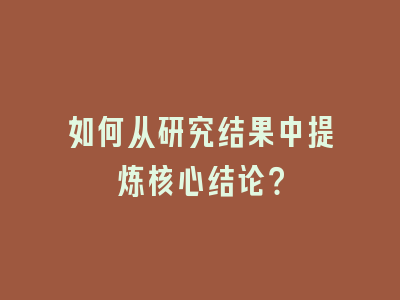 如何从研究结果中提炼核心结论？